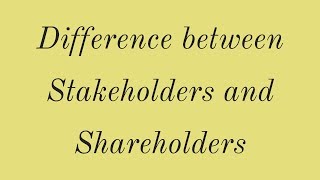 Difference between Stakeholders and Shareholders